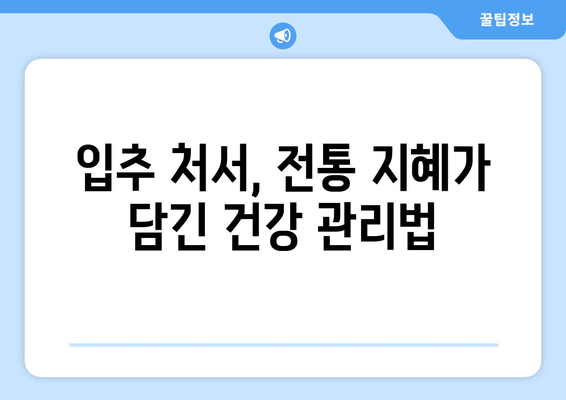 꿀팁정보

입추 처서, 전통 지혜가 담긴 건강 관리법